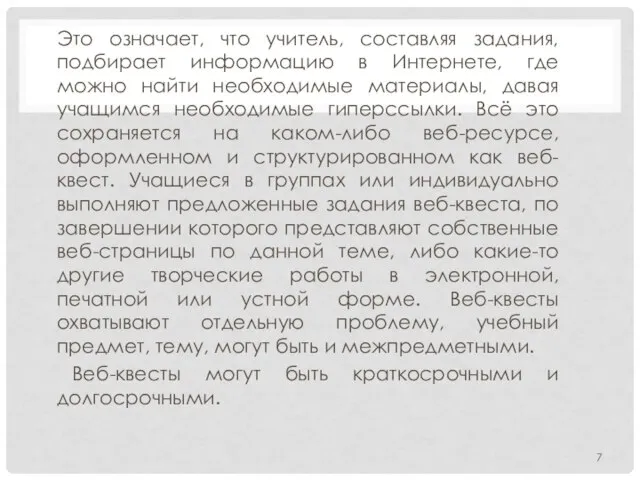 Это означает, что учитель, составляя задания, подбирает информацию в Интернете, где можно найти необходимые материалы, давая учащимся необходимые гиперссылки. Всё это сохраняется на каком-либо веб-ресурсе, оформленном и структурированном как веб-квест. Учащиеся в группах или индивидуально выполняют предложенные задания веб-квеста, по завершении которого представляют собственные веб-страницы по данной теме, либо какие-то другие творческие работы в электронной, печатной или устной форме. Веб-квесты охватывают отдельную проблему, учебный предмет, тему, могут быть и межпредметными.

Веб-квесты могут быть краткосрочными и долгосрочными.

7